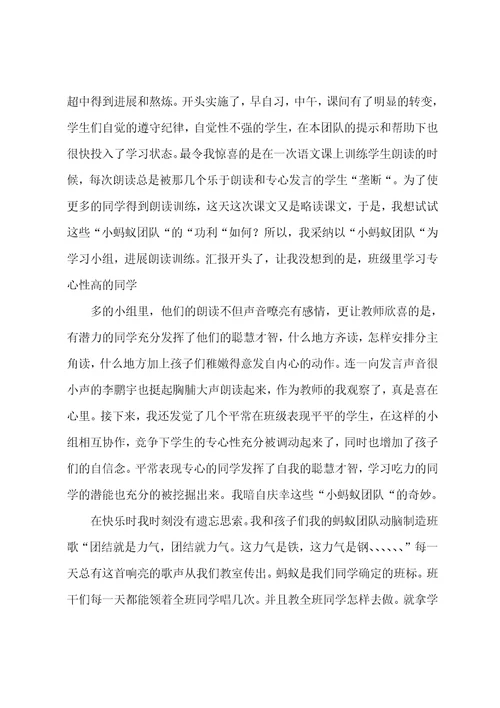 超中得到进展和熬炼。开头实施了，早自习，中午，课间有了明显的转变，学生们自觉的遵守纪律，自觉性不强的学生，在本团队的提示和帮助下也很快投入了学习状态。最令我惊喜的是在一次语文课上训练学生朗读的时候，每次朗读总是被那几个乐于朗读和专心发言的学生“垄断“。为了使更多的同学得到朗读训练，这天这次课文又是略读课文，于是，我想试试这些“小蚂蚁团队“的“功利“如何？所以，我采纳以“小蚂蚁团队“为学习小组，进展朗读训练。汇报开头了，让我没想到的是，班级里学习专心性高的同学

多的小组里，他们的朗读不但声音嘹亮有感情，更让教师欣喜的是，有潜力的同学充分发挥了他们的聪慧才智，什么地方齐读，怎样安排分主角读，什么地方加上孩子们稚嫩得意发自内心的动作。连一向发言声音很小声的李鹏宇也挺起胸脯大声朗读起来，作为教师的我观察了，真是喜在心里。接下来，我还发觉了几个平常在班级表现平平的学生，在这样的小组相互协作，竞争下学生的专心性充分被调动起来了，同时也增加了孩子们的自信念。平常表现专心的同学发挥了自我的聪慧才智，学习吃力的同学的潜能也充分的被挖掘出来。我暗自庆幸这些“小蚂蚁团队“的奇妙。

在快乐时我时刻没有遗忘思索。我和孩子们我的蚂蚁团队动脑制造班歌“团结就是力气，团结就力气。这力气是铁，这力气是钢、、、、、、”每一天总有这首响亮的歌声从我们教室传出。蚂蚁是我们同学确定的班标。班干们每一天都能领着全班同学唱几次。并且教全班同学怎样去做。就拿学